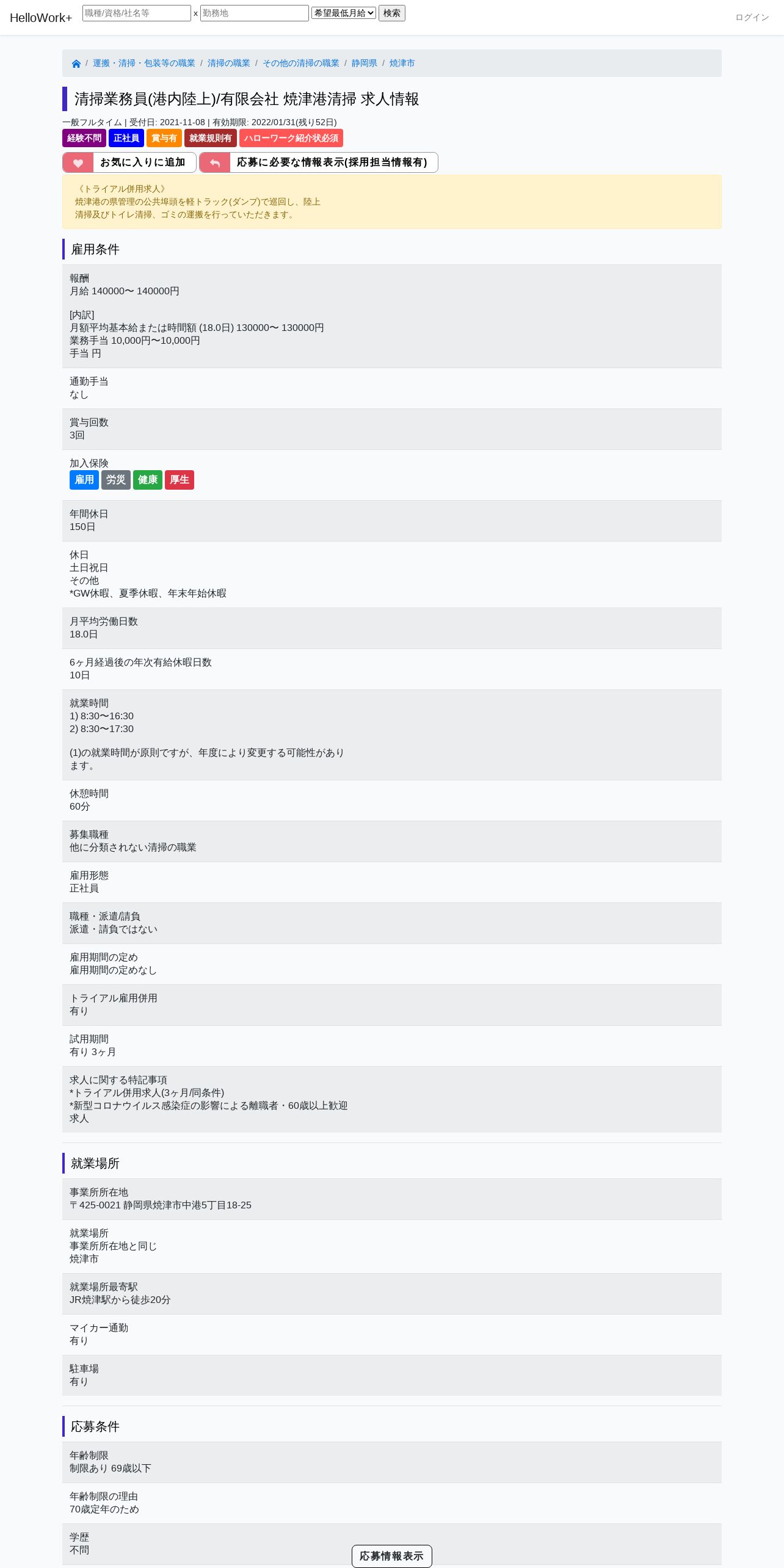 HelloWork+ 職種/資格/社名等 x 勤務地 希望最低月給 検索 ログイン

/ 運搬・清掃・包装等の職業 / 清掃の職業 / その他の清掃の職業 / 静岡県 / 焼津市

清掃業務員(港内陸上)/有限会社 焼津港清掃 求人情報

一般フルタイム | 受付日: 2021-11-08 | 有効期限: 2022/01/31(残り52日)

経験不問 正社員 賞与有 就業規則有 ハローワーク紹介状必須

お気に入りに追加 応募に必要な情報表示(採用担当情報有)

《トライアル併用求人》
焼津港の県管理の公共埠頭を軽トラック(ダンプ)で巡回し、陸上清掃及びトイレ清掃、ゴミの運搬を行っていただきます。

雇用条件

報酬
月給 140000〜 140000円

[内訳]
月額平均基本給または時間額 (18.0日) 130000〜 130000円
業務手当 10,000円〜10,000円
手当 円

通勤手当
なし

賞与回数
3回

加入保険
雇用 労災 健康 厚生

年間休日
150日

休日
土日祝日
その他
*GW休暇、夏季休暇、年末年始休暇

月平均労働日数
18.0日

6ヶ月経過後の年次有給休暇日数
10日

就業時間
1) 8:30〜16:30
2) 8:30〜17:30

(1)の就業時間が原則ですが、年度により変更する可能性があります。

休憩時間
60分

募集職種
他に分類されない清掃の職業

雇用形態
正社員

職種・派遣/請負
派遣・請負ではない

雇用期間の定め
雇用期間の定めなし

トライアル雇用併用
有り

試用期間
有り 3ヶ月

求人に関する特記事項
*トライアル併用求人(3ヶ月/同条件)
*新型コロナウイルス感染症の影響による離職者・60歳以上歓迎求人

就業場所

事業所所在地
〒425-0021 静岡県焼津市中港5丁目18-25

就業場所
事業所所在地と同じ
焼津市

就業場所最寄駅
JR焼津駅から徒歩20分

マイカー通勤
有り

駐車場
有り

応募条件

年齢制限
制限あり 69歳以下

年齢制限の理由
70歳定年のため

学歴
不問

応募情報表示